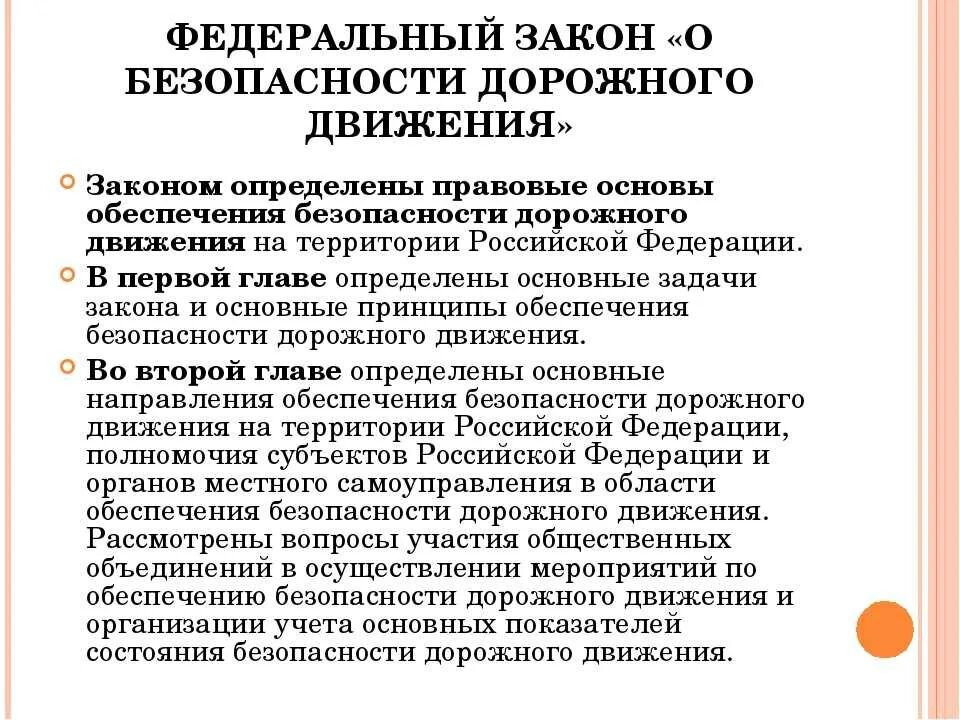 ФЕДЕРАЛЬНЫЙ ЗАКОН «О БЕЗОПАСНОСТИ ДОРОЖНОГО ДВИЖЕНИЯ»

Законом определены правовые основы обеспечения безопасности дорожного движения на территории Российской Федерации.

В первой главе определены основные задачи закона и основные принципы обеспечения безопасности дорожного движения.

Во второй главе определены основные направления обеспечения безопасности дорожного движения на территории Российской Федерации, полномочия субъектов Российской Федерации и органов местного самоуправления в области обеспечения безопасности дорожного движения. Рассмотрены вопросы участия общественных объединений в осуществлении мероприятий по обеспечению безопасности дорожного движения и организации учета основных показателей состояния безопасности дорожного движения.